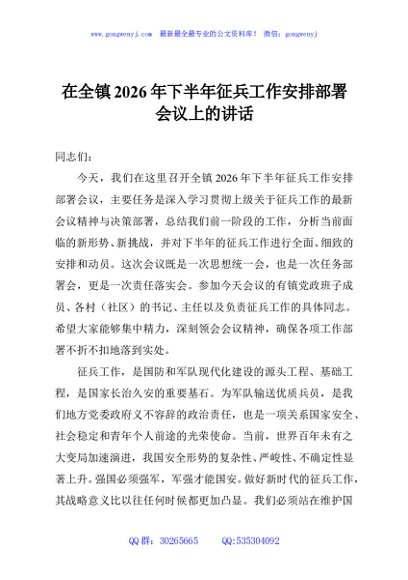 www.gongwenyj.com 最新最全最专业的公文资料库！ 微信：gongwenyj

在全镇2026年下半年征兵工作安排部署会议上的讲话

同志们：

今天，我们在这里召开全镇2026年下半年征兵工作安排部署会议，主要任务是深入学习贯彻上级关于征兵工作的最新会议精神与决策部署，总结我们前一阶段的工作，分析当前面临的新形势、新挑战，并对下半年的征兵工作进行全面、细致的安排和动员。这次会议既是一次思想统一会，也是一次任务部署会，更是一次责任落实会。参加今天会议的有镇党政班子成员、各村（社区）的书记、主任以及负责征兵工作的具体同志。希望大家能够集中精力，深刻领会会议精神，确保各项工作部署不折不扣地落到实处。

征兵工作，是国防和军队现代化建设的源头工程、基础工程，是国家长治久安的重要基石。为军队输送优质兵员，是我们地方党委政府义不容辞的政治责任，也是一项关系国家安全、社会稳定和青年个人前途的光荣使命。当前，世界百年未有之大变局加速演进，我国安全形势的复杂性、严峻性、不确定性显著上升。强国必须强军，军强才能国安。做好新时代的征兵工作，其战略意义比以往任何时候都更加凸显。我们必须站在维护国

QQ群：30265665 QQ:535304092